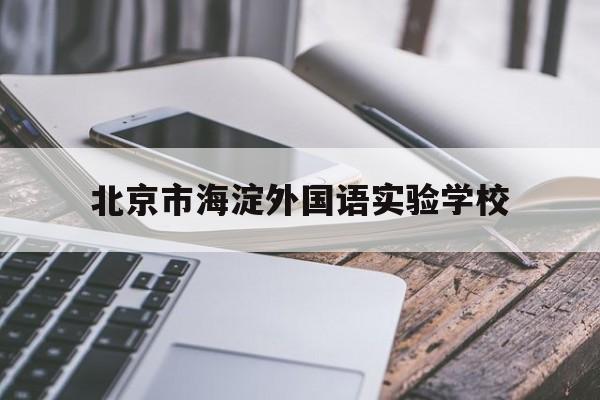 北京市海淀外国语实验学校